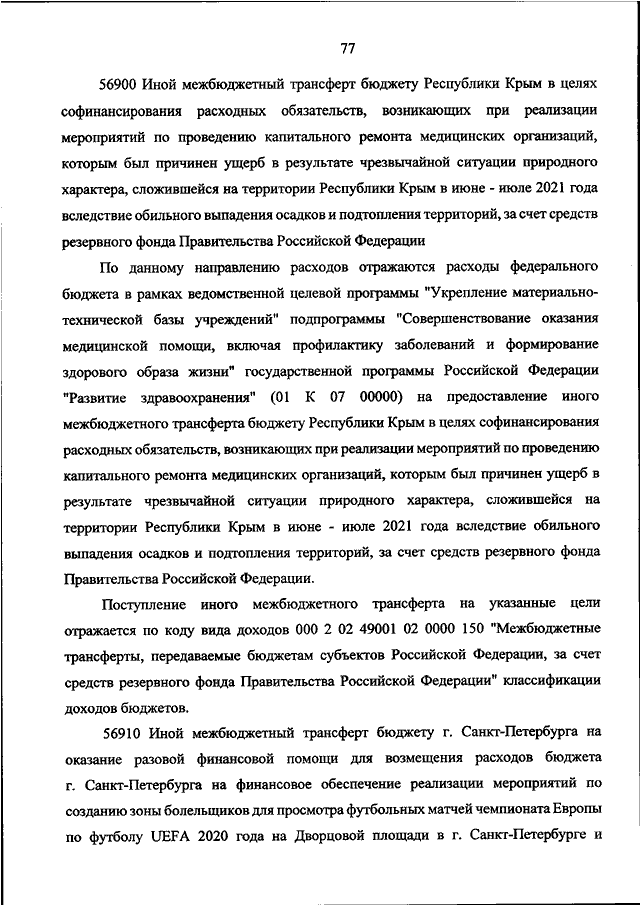 77

56900 Иной межбюджетный трансферт бюджету Республики Крым в целях софинансирования расходных обязательств, возникающих при реализации мероприятий по проведению капитального ремонта медицинских организаций, которым был причинен ущерб в результате чрезвычайной ситуации природного характера, сложившейся на территории Республики Крым в июне - июле 2021 года вследствие обильного выпадения осадков и подтопления территорий, за счет средств резервного фонда Правительства Российской Федерации

По данному направлению расходов отражаются расходы федерального бюджета в рамках ведомственной целевой программы "Укрепление материально-технической базы учреждений" подпрограммы "Совершенствование оказания медицинской помощи, включая профилактику заболеваний и формирование здорового образа жизни" государственной программы Российской Федерации "Развитие здравоохранения" (01 К 07 00000) на предоставление иного межбюджетного трансферта бюджету Республики Крым в целях софинансирования расходных обязательств, возникающих при реализации мероприятий по проведению капитального ремонта медицинских организаций, которым был причинен ущерб в результате чрезвычайной ситуации природного характера, сложившейся на территории Республики Крым в июне - июле 2021 года вследствие обильного выпадения осадков и подтопления территорий, за счет средств резервного фонда Правительства Российской Федерации.

Поступление иного межбюджетного трансферта на указанные цели отражается по коду вида доходов 000 2 02 49001 02 0000 150 "Межбюджетные трансферты, передаваемые бюджетам субъектов Российской Федерации, за счет средств резервного фонда Правительства Российской Федерации" классификации доходов бюджетов.

56910 Иной межбюджетный трансферт бюджету г. Санкт-Петербурга на оказание разовой финансовой помощи для возмещения расходов бюджета г. Санкт-Петербурга на финансовое обеспечение реализации мероприятий по созданию зоны болельщиков для просмотра футбольных матчей чемпионата Европы по футболу UEFA 2020 года на Дворцовой площади в г. Санкт-Петербурге и